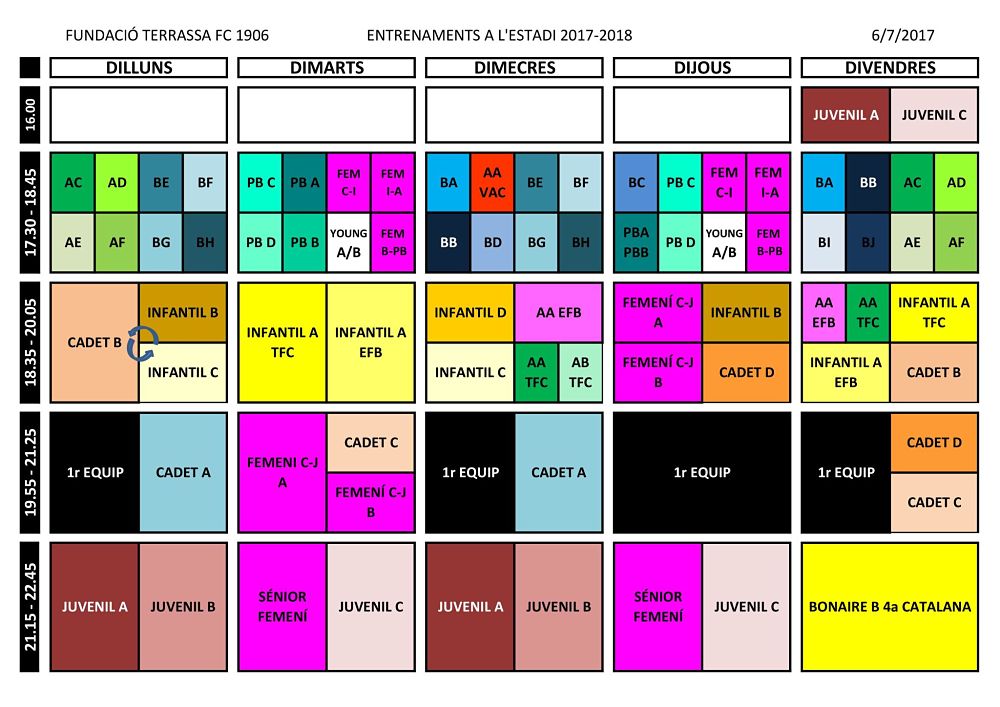 FUNDACIÓ TERRASSA FC 1906 ENTRENAMENTS A L'ESTADI 2017-2018 6/7/2017

| | DILLUNS | DIMARTS | DIMECRES | DIJOUS | DIVENDRES |
|---|---|---|---|---|---|
| 16.00 | | | | | JUVENIL A, JUVENIL C |
| 17.30 - 18.45 | AC, AD, BE, BF, AE, AF, BG, BH | PB C, PB A, FEM C-I, FEM I-A, PB D, PB B, YOUNG A/B, FEM B-PB | BA, AA VAC, BE, BF, BB, BD, BG, BH | BC, PB C, FEM C-I, FEM I-A, PBA PBB, PB D, YOUNG A/B, FEM B-PB | BA, BB, AC, AD, BI, BJ, AE, AF |
| 18.35 - 20.05 | CADET B, INFANTIL B, INFANTIL C | INFANTIL A TFC, INFANTIL A EFB | INFANTIL D, AA EFB, INFANTIL C, AA TFC, AB TFC | FEMENÍ C-J A, INFANTIL B, FEMENÍ C-J B, CADET D | AA EFB, AA TFC, INFANTIL A TFC, INFANTIL A EFB, CADET B |
| 19.55 - 21.25 | 1r EQUIP, CADET A | FEMENI C-J A, CADET C, FEMENÍ C-J B | 1r EQUIP, CADET A | 1r EQUIP | 1r EQUIP, CADET D, CADET C |
| 21.15 - 22.45 | JUVENIL A, JUVENIL B | SÉNIOR FEMENÍ, JUVENIL C | JUVENIL A, JUVENIL B | SÉNIOR FEMENÍ, JUVENIL C | BONAIRE B 4a CATALANA |